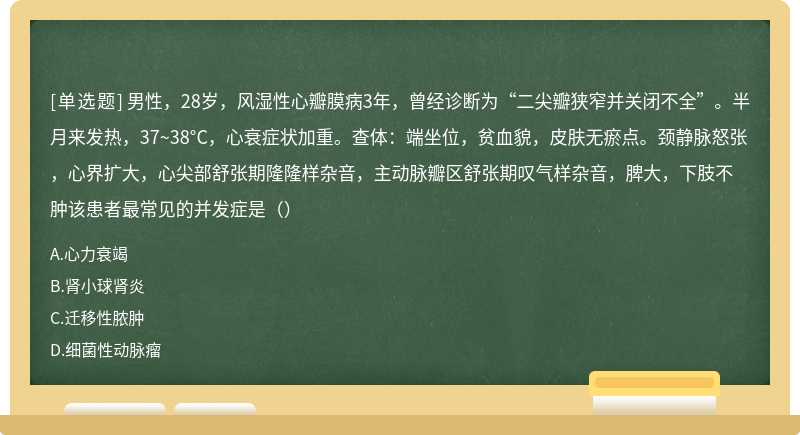 [单选题] 男性，28岁，风湿性心瓣膜病3年，曾经诊断为“二尖瓣狭窄并关闭不全”。半月来发热，37~38°C，心衰症状加重。查体：端坐位，贫血貌，皮肤无瘀点。颈静脉怒张，心界扩大，心尖部舒张期隆隆样杂音，主动脉瓣区舒张期叹气样杂音，脾大，下肢不肿该患者最常见的并发症是（）

A.心力衰竭

B.肾小球肾炎

C.迁移性脓肿

D.细菌性动脉瘤